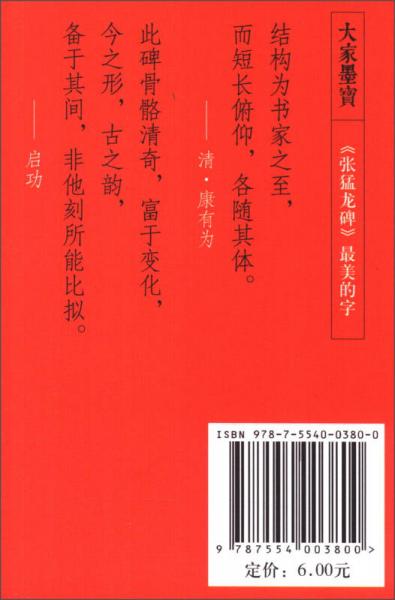 大家墨寶

《张猛龙碑》最美的字

结构为书家之至，而短长俯仰，各随其体。

——清·康有为

此碑骨骼清奇，富于变化，今之形，古之韵，备于其间，非他刻所能比拟。

——启功

ISBN 978-7-5540-0380-0

9 787554 003800 >

定价：6.00元